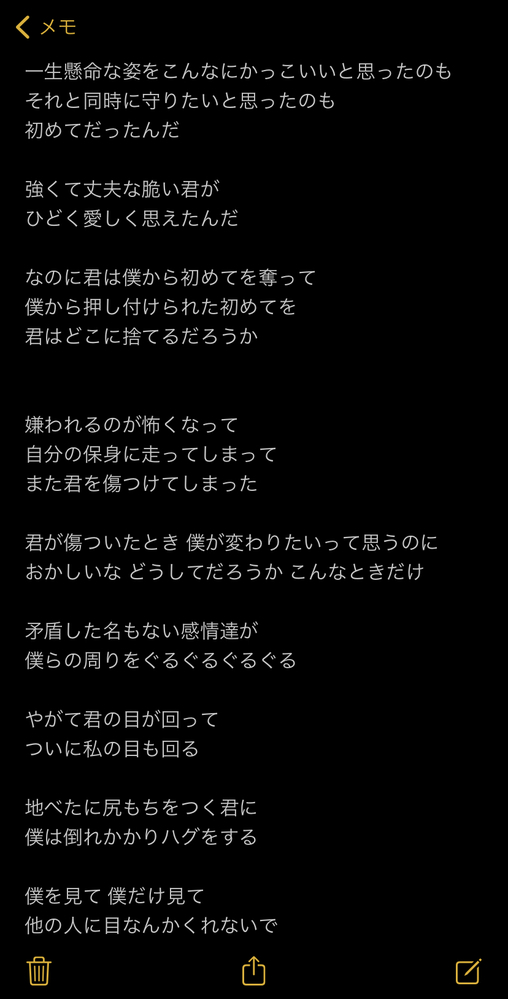 メモ

一生懸命な姿をこんなにかっこいいと思ったのも
それと同時に守りたいと思ったのも
初めてだったんだ

強くて丈夫な脆い君が
ひどく愛しく思えたんだ

なのに君は僕から初めてを奪って
僕から押し付けられた初めてを
君はどこに捨てるだろうか

嫌われるのが怖くなって
自分の保身に走ってしまって
また君を傷つけてしまった

君が傷ついたとき 僕が変わりたいって思うのに
おかしいな どうしてだろうか こんなときだけ

矛盾した名もない感情達が
僕らの周りをぐるぐるぐるぐる

やがて君の目が回って
ついに私の目も回る

地べたに尻もちをつく君に
僕は倒れかかりハグをする

僕を見て 僕だけ見て
他の人に目なんかくれないで